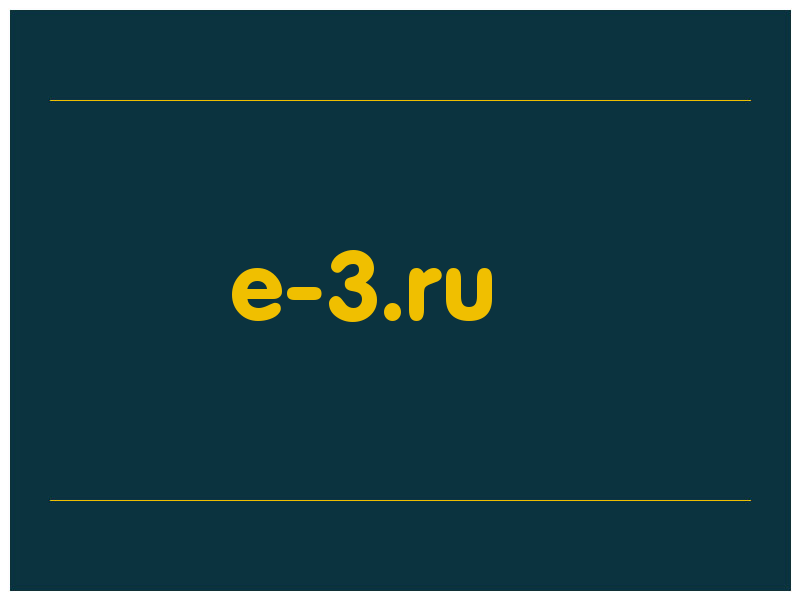 e-3.ru